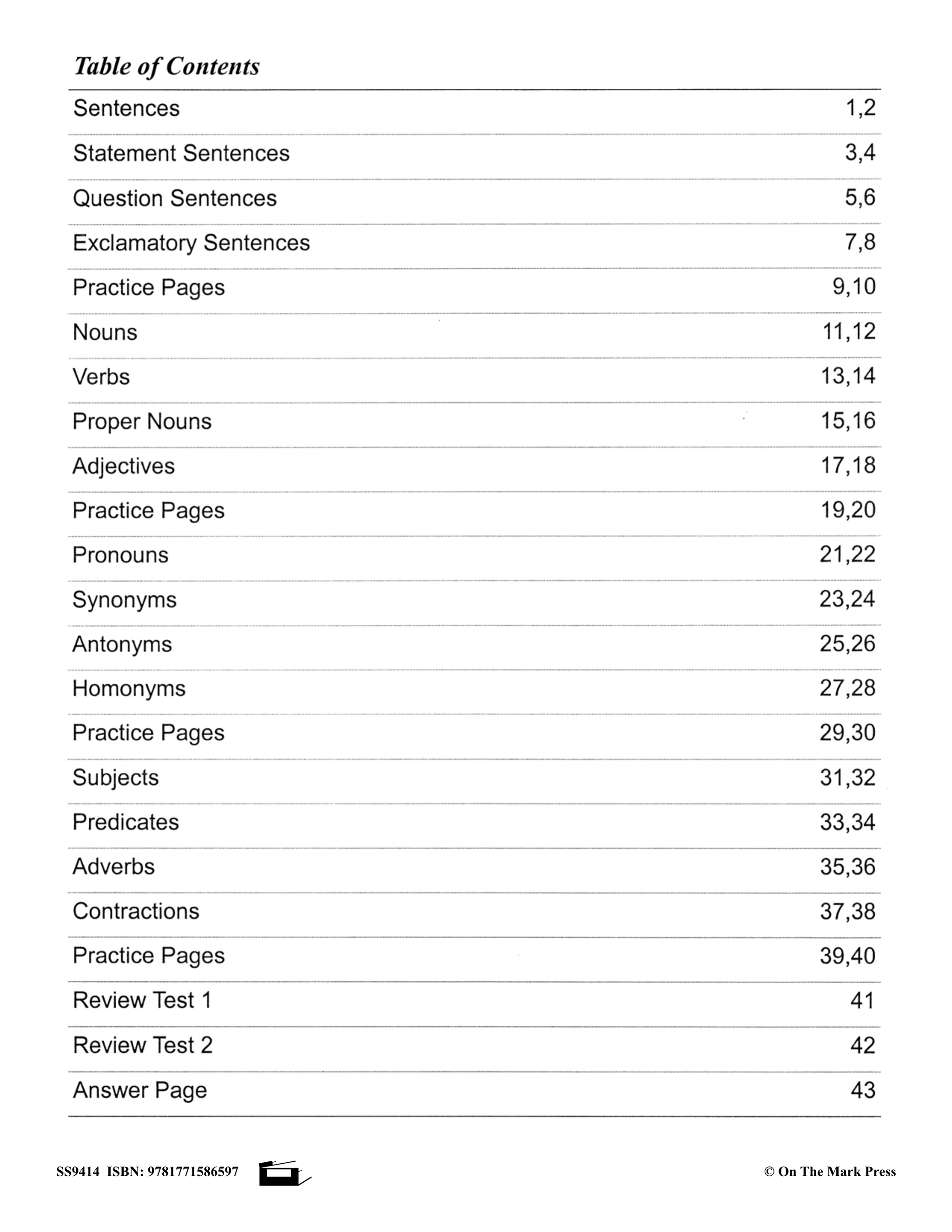 Table of Contents

| | |
|---|---|
| Sentences | 1,2 |
| Statement Sentences | 3,4 |
| Question Sentences | 5,6 |
| Exclamatory Sentences | 7,8 |
| Practice Pages | 9,10 |
| Nouns | 11,12 |
| Verbs | 13,14 |
| Proper Nouns | 15,16 |
| Adjectives | 17,18 |
| Practice Pages | 19,20 |
| Pronouns | 21,22 |
| Synonyms | 23,24 |
| Antonyms | 25,26 |
| Homonyms | 27,28 |
| Practice Pages | 29,30 |
| Subjects | 31,32 |
| Predicates | 33,34 |
| Adverbs | 35,36 |
| Contractions | 37,38 |
| Practice Pages | 39,40 |
| Review Test 1 | 41 |
| Review Test 2 | 42 |
| Answer Page | 43 |

SS9414 ISBN: 9781771586597

© On The Mark Press